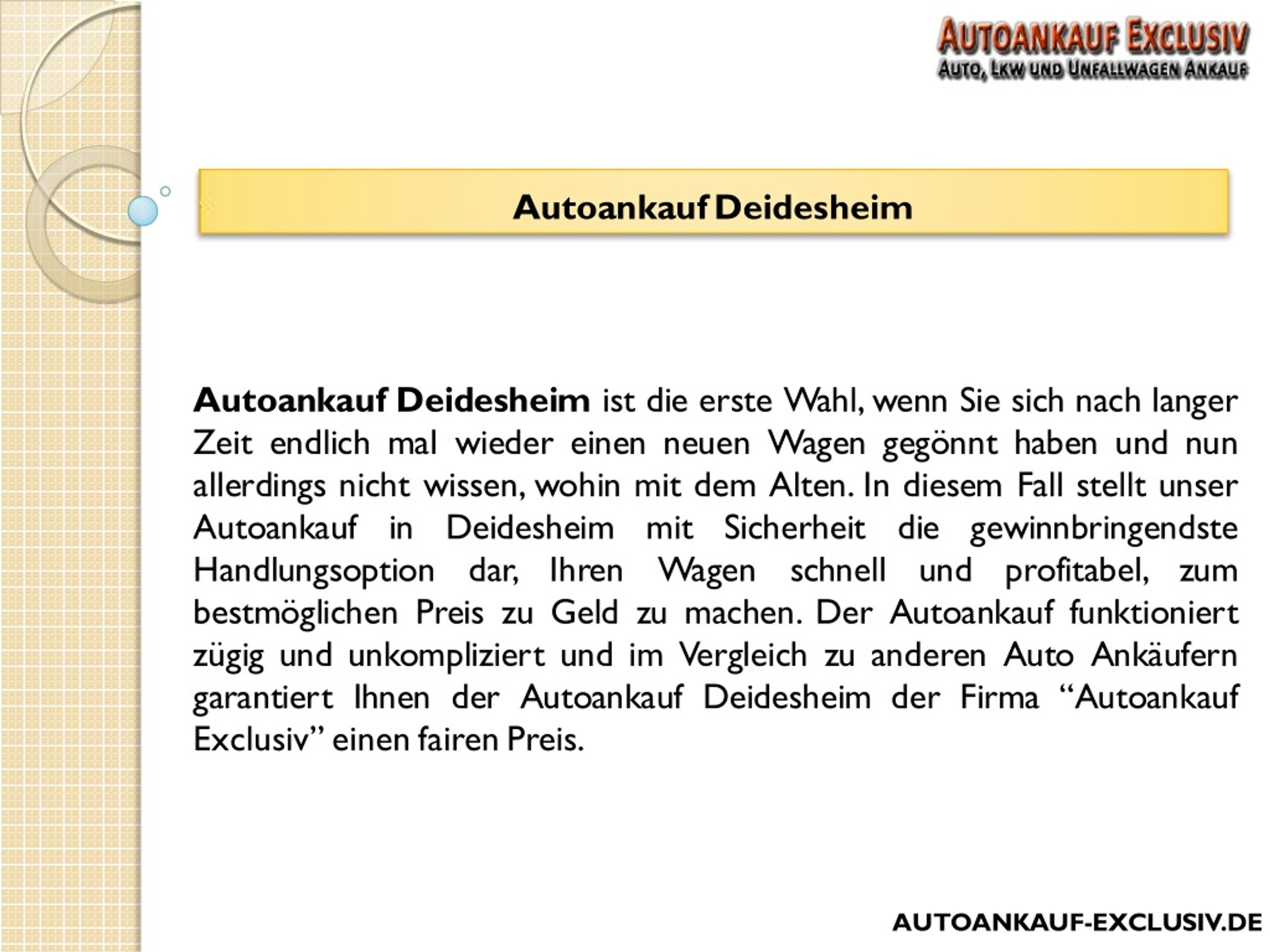 AUTOANKAUF EXCLUSIV
AUTO, LKW UND UNFALLWAGEN ANKAUF

Autoankauf Deidesheim

Autoankauf Deidesheim ist die erste Wahl, wenn Sie sich nach langer Zeit endlich mal wieder einen neuen Wagen gegönnt haben und nun allerdings nicht wissen, wohin mit dem Alten. In diesem Fall stellt unser Autoankauf in Deidesheim mit Sicherheit die gewinnbringendste Handlungsoption dar, Ihren Wagen schnell und profitabel, zum bestmöglichen Preis zu Geld zu machen. Der Autoankauf funktioniert zügig und unkompliziert und im Vergleich zu anderen Auto Ankäufern garantiert Ihnen der Autoankauf Deidesheim der Firma “Autoankauf Exclusiv” einen fairen Preis.

AUTOANKAUF-EXCLUSIV.DE